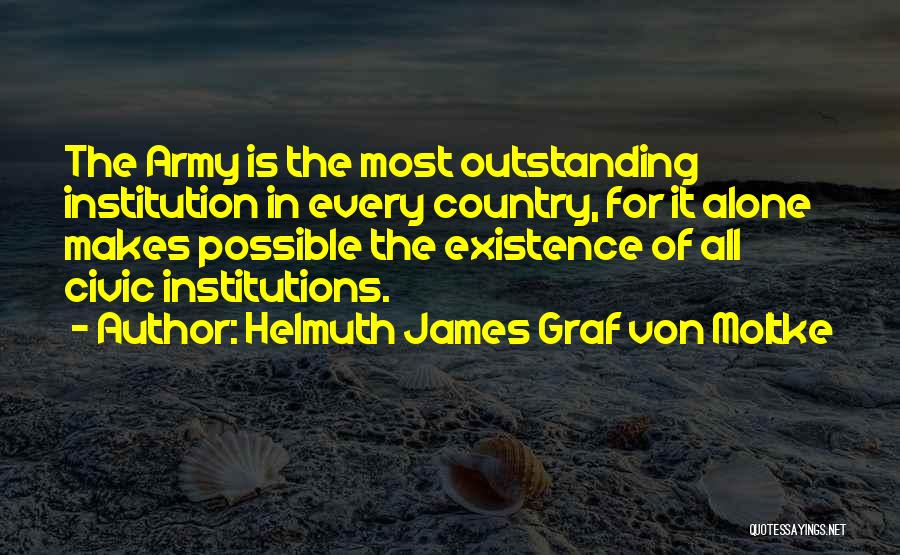 The Army is the most outstanding institution in every country, for it alone makes possible the existence of all civic institutions.
- Author: Helmuth James Graf von Moltke

QUOTESSAYINGS.NET